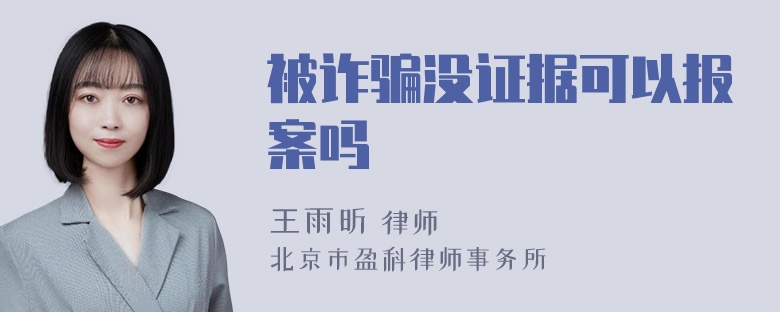 被诈骗没证据可以报案吗

王雨昕 律师
北京市盈科律师事务所